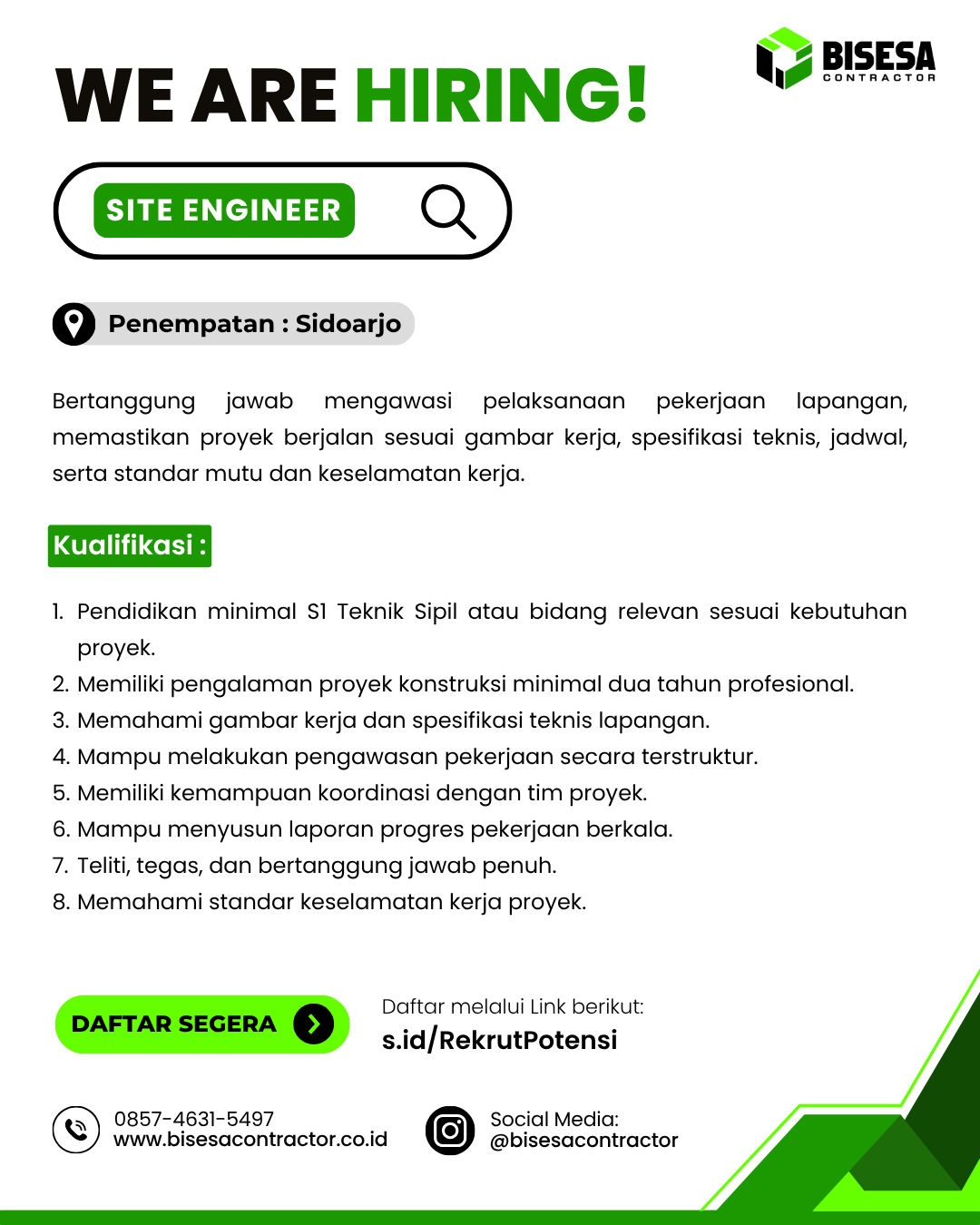 BISESA
CONTRACTOR

WE ARE HIRING!

SITE ENGINEER

Penempatan : Sidoarjo

Bertanggung jawab mengawasi pelaksanaan pekerjaan lapangan, memastikan proyek berjalan sesuai gambar kerja, spesifikasi teknis, jadwal, serta standar mutu dan keselamatan kerja.

Kualifikasi :

1. Pendidikan minimal S1 Teknik Sipil atau bidang relevan sesuai kebutuhan proyek.
2. Memiliki pengalaman proyek konstruksi minimal dua tahun profesional.
3. Memahami gambar kerja dan spesifikasi teknis lapangan.
4. Mampu melakukan pengawasan pekerjaan secara terstruktur.
5. Memiliki kemampuan koordinasi dengan tim proyek.
6. Mampu menyusun laporan progres pekerjaan berkala.
7. Teliti, tegas, dan bertanggung jawab penuh.
8. Memahami standar keselamatan kerja proyek.

DAFTAR SEGERA

Daftar melalui Link berikut:
s.id/RekrutPotensi

0857-4631-5497
www.bisesacontractor.co.id

Social Media:
@bisesacontractor